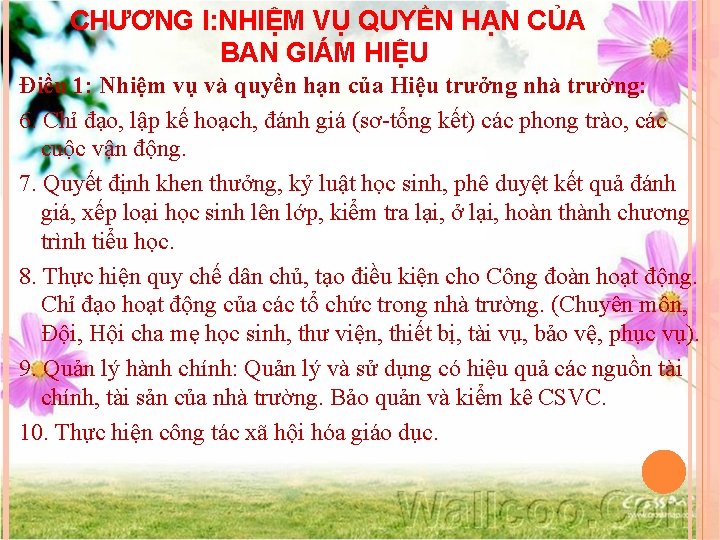 CHƯƠNG I:NHIỆM VỤ QUYỀN HẠN CỦA BAN GIÁM HIỆU

Điều 1: Nhiệm vụ và quyền hạn của Hiệu trưởng nhà trường:

6. Chỉ đạo, lập kế hoạch, đánh giá (sơ-tổng kết) các phong trào, các cuộc vận động.

7. Quyết định khen thưởng, kỷ luật học sinh, phê duyệt kết quả đánh giá, xếp loại học sinh lên lớp, kiểm tra lại, ở lại, hoàn thành chương trình tiểu học.

8. Thực hiện quy chế dân chủ, tạo điều kiện cho Công đoàn hoạt động. Chỉ đạo hoạt động của các tổ chức trong nhà trường. (Chuyên môn, Đội, Hội cha mẹ học sinh, thư viện, thiết bị, tài vụ, bảo vệ, phục vụ).

9. Quản lý hành chính: Quản lý và sử dụng có hiệu quả các nguồn tài chính, tài sản của nhà trường. Bảo quản và kiểm kê CSVC.

10. Thực hiện công tác xã hội hóa giáo dục.

Wallcoo.Com